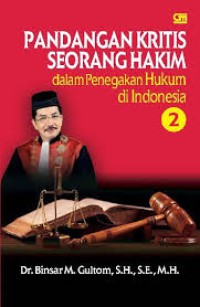 PANDANGAN KRITIS SEORANG HAKIM
dalam Penegakan Hukum di Indonesia
2

Dr. Binsar M. Gultom, S.H., S.E., M.H.